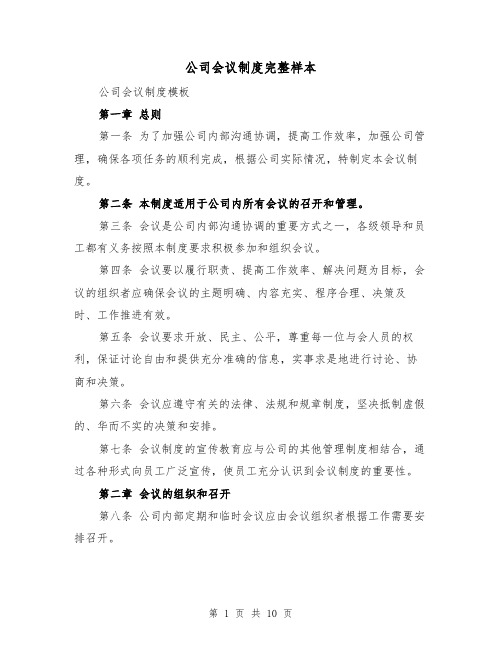 公司会议制度完整样本

公司会议制度模板

第一章 总则

第一条 为了加强公司内部沟通协调，提高工作效率，加强公司管理，确保各项任务的顺利完成，根据公司实际情况，特制定本会议制度。

第二条 本制度适用于公司内所有会议的召开和管理。

第三条 会议是公司内部沟通协调的重要方式之一，各级领导和员工都有义务按照本制度要求积极参加和组织会议。

第四条 会议要以履行职责、提高工作效率、解决问题为目标，会议的组织者应确保会议的主题明确、内容充实、程序合理、决策及时、工作推进有效。

第五条 会议要求开放、民主、公平，尊重每一位与会人员的权利，保证讨论自由和提供充分准确的信息，实事求是地进行讨论、协商和决策。

第六条 会议应遵守有关的法律、法规和规章制度，坚决抵制虚假的、华而不实的决策和安排。

第七条 会议制度的宣传教育应与公司的其他管理制度相结合，通过各种形式向员工广泛宣传，使员工充分认识到会议制度的重要性。

第二章 会议的组织和召开

第八条 公司内部定期和临时会议应由会议组织者根据工作需要安排召开。

第 1 页 共 10 页